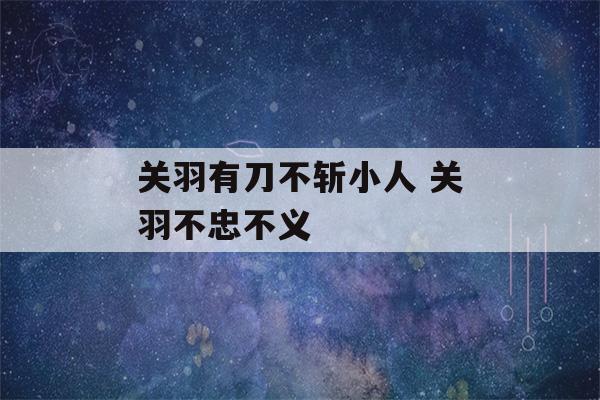 关羽有刀不斩小人 关羽不忠不义